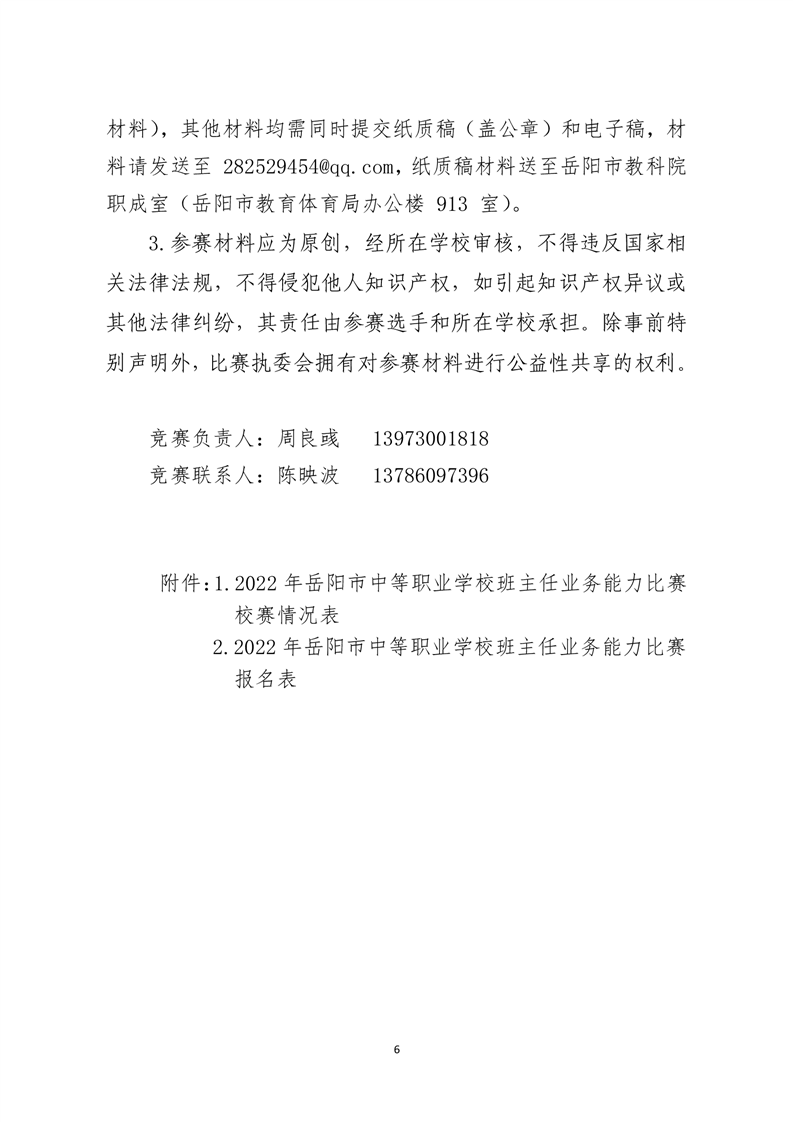 材料），其他材料均需同时提交纸质稿（盖公章）和电子稿，材料请发送至 282529454@qq.com，纸质稿材料送至岳阳市教科院职成室（岳阳市教育体育局办公楼 913 室）。

3.参赛材料应为原创，经所在学校审核，不得违反国家相关法律法规，不得侵犯他人知识产权，如引起知识产权异议或其他法律纠纷，其责任由参赛选手和所在学校承担。除事前特别声明外，比赛执委会拥有对参赛材料进行公益性共享的权利。

竞赛负责人：周良彧　13973001818
竞赛联系人：陈映波　13786097396

附件：1.2022 年岳阳市中等职业学校班主任业务能力比赛校赛情况表
2.2022 年岳阳市中等职业学校班主任业务能力比赛报名表

6